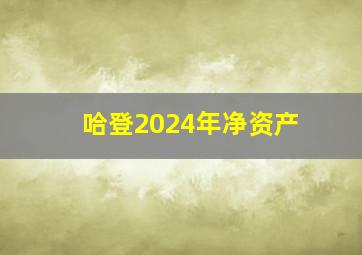 哈登2024年净资产